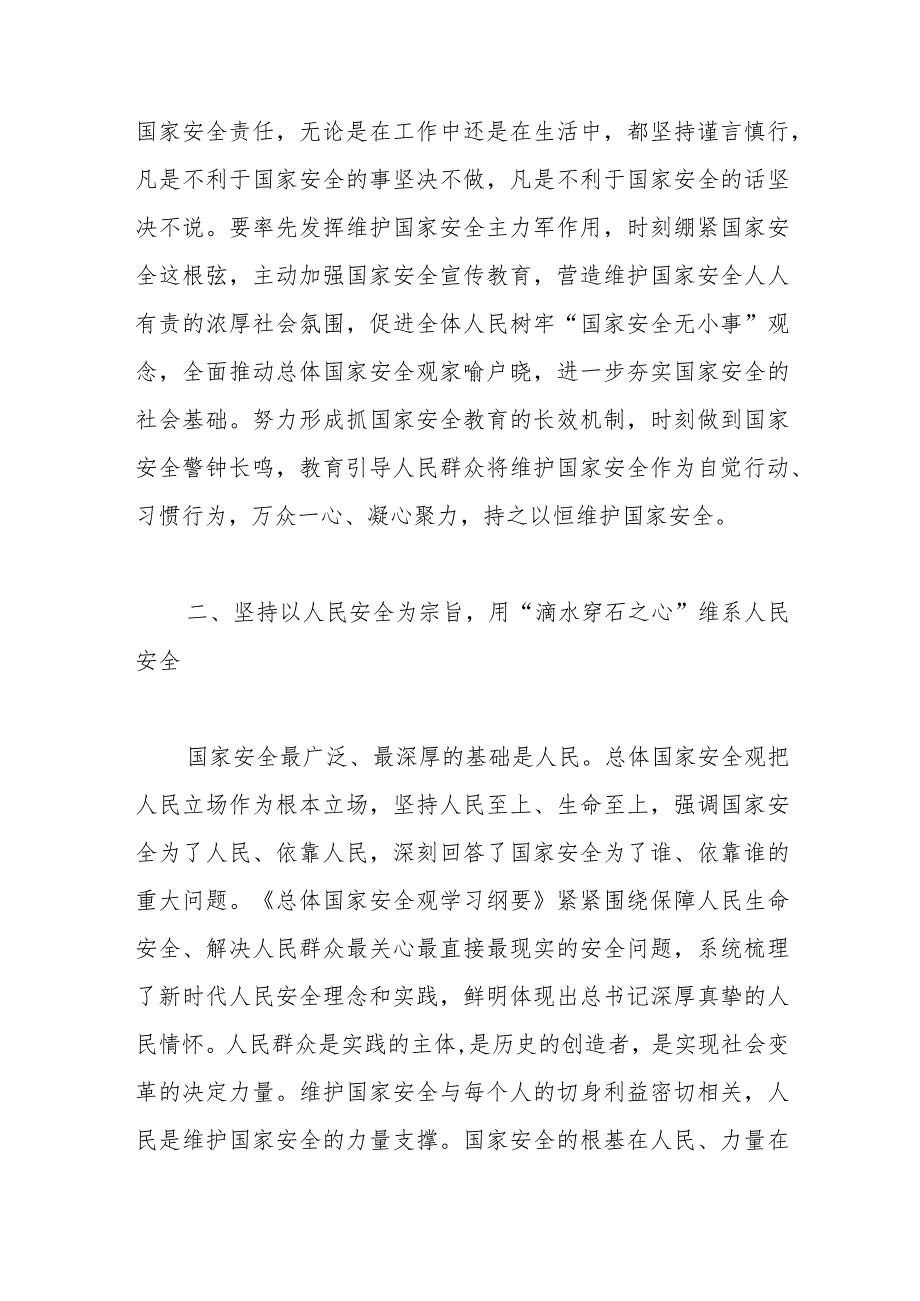 国家安全责任，无论是在工作中还是在生活中，都坚持谨言慎行，凡是不利于国家安全的事坚决不做，凡是不利于国家安全的话坚决不说。要率先发挥维护国家安全主力军作用，时刻绷紧国家安全这根弦，主动加强国家安全宣传教育，营造维护国家安全人人有责的浓厚社会氛围，促进全体人民树牢“国家安全无小事”观念，全面推动总体国家安全观家喻户晓，进一步夯实国家安全的社会基础。努力形成抓国家安全教育的长效机制，时刻做到国家安全警钟长鸣，教育引导人民群众将维护国家安全作为自觉行动、习惯行为，万众一心、凝心聚力，持之以恒维护国家安全。

二、坚持以人民安全为宗旨，用“滴水穿石之心”维系人民安全

国家安全最广泛、最深厚的基础是人民。总体国家安全观把人民立场作为根本立场，坚持人民至上、生命至上，强调国家安全为了人民、依靠人民，深刻回答了国家安全为了谁、依靠谁的重大问题。《总体国家安全观学习纲要》紧紧围绕保障人民生命安全、解决人民群众最关心最直接最现实的安全问题，系统梳理了新时代人民安全理念和实践，鲜明体现出总书记深厚真挚的人民情怀。人民群众是实践的主体，是历史的创造者，是实现社会变革的决定力量。维护国家安全与每个人的切身利益密切相关，人民是维护国家安全的力量支撑。国家安全的根基在人民、力量在